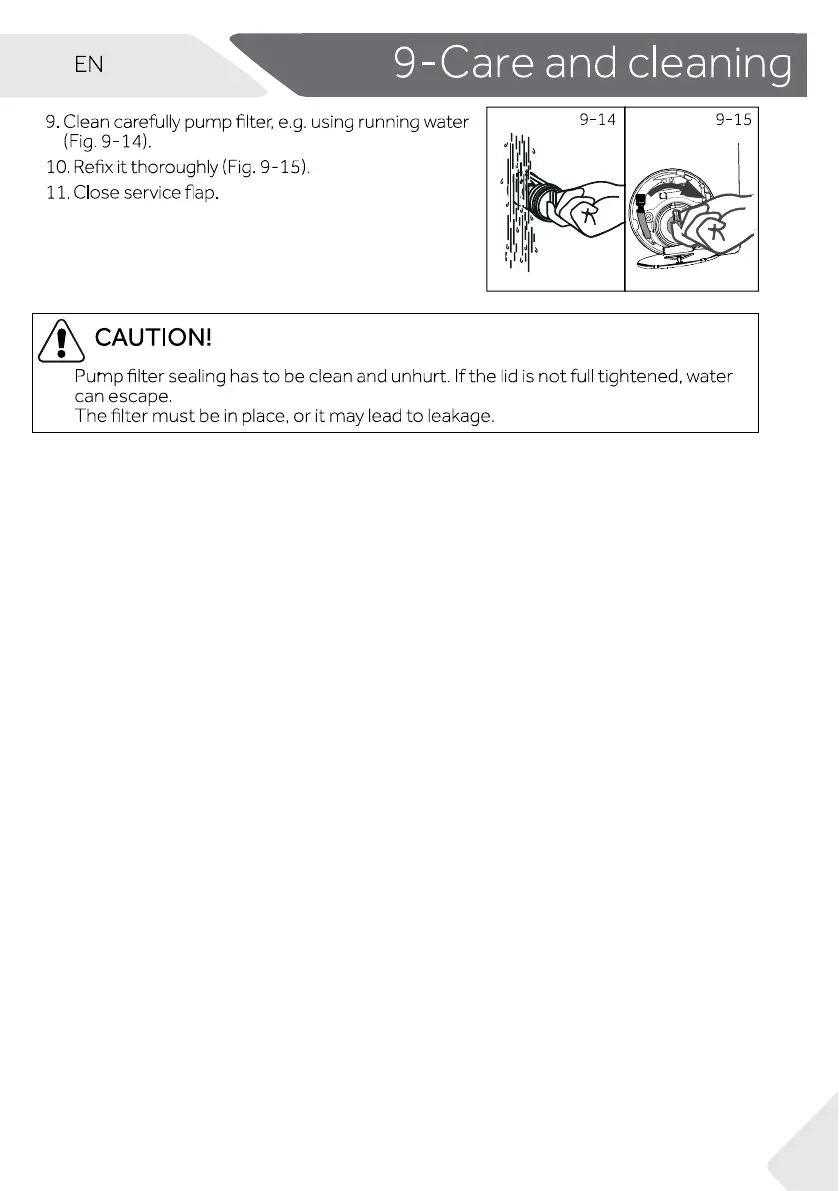 EN

9-Care and cleaning

9. Clean carefully pump filter, e.g. using running water (Fig. 9-14).
10. Refix it thoroughly (Fig. 9-15).
11. Close service flap.

9-14

9-15

CAUTION!

Pump filter sealing has to be clean and unhurt. If the lid is not full tightened, water can escape.
The filter must be in place, or it may lead to leakage.